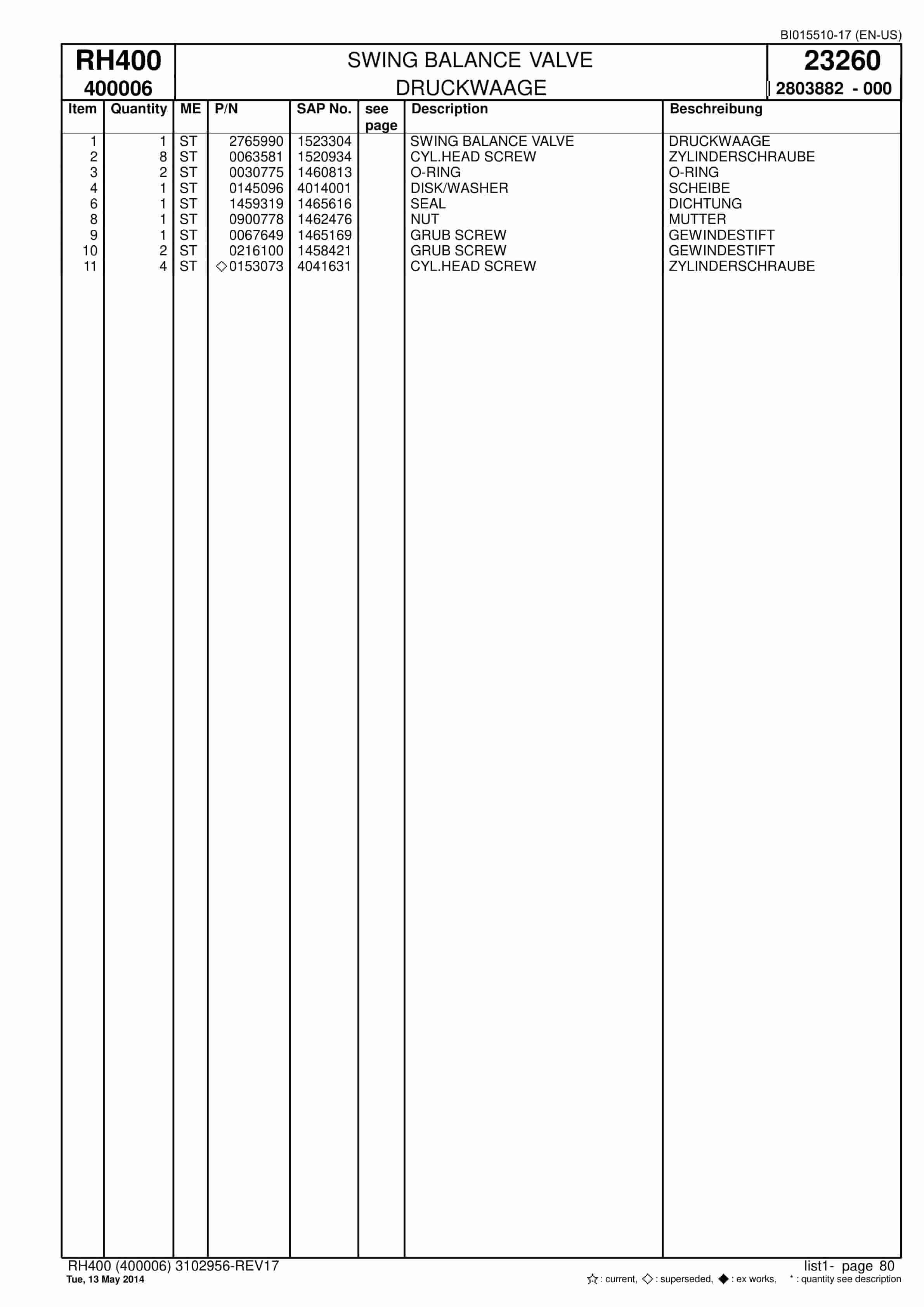 BI015510-17 (EN-US)

RH400
400006

SWING BALANCE VALVE
DRUCKWAAGE

23260
2803882 - 000

| Item | Quantity | ME | P/N | SAP No. | see page | Description | Beschreibung |
|---|---|---|---|---|---|---|---|
| 1 | 1 | ST | 2765990 | 1523304 | | SWING BALANCE VALVE | DRUCKWAAGE |
| 2 | 8 | ST | 0063581 | 1520934 | | CYL.HEAD SCREW | ZYLINDERSCHRAUBE |
| 3 | 2 | ST | 0030775 | 1460813 | | O-RING | O-RING |
| 4 | 1 | ST | 0145096 | 4014001 | | DISK/WASHER | SCHEIBE |
| 6 | 1 | ST | 1459319 | 1465616 | | SEAL | DICHTUNG |
| 8 | 1 | ST | 0900778 | 1462476 | | NUT | MUTTER |
| 9 | 1 | ST | 0067649 | 1465169 | | GRUB SCREW | GEWINDESTIFT |
| 10 | 2 | ST | 0216100 | 1458421 | | GRUB SCREW | GEWINDESTIFT |
| 11 | 4 | ST | ◇0153073 | 4041631 | | CYL.HEAD SCREW | ZYLINDERSCHRAUBE |

RH400 (400006) 3102956-REV17
Tue, 13 May 2014

list1- page 80
☆ : current, ◇ : superseded, ◆ : ex works, * : quantity see description